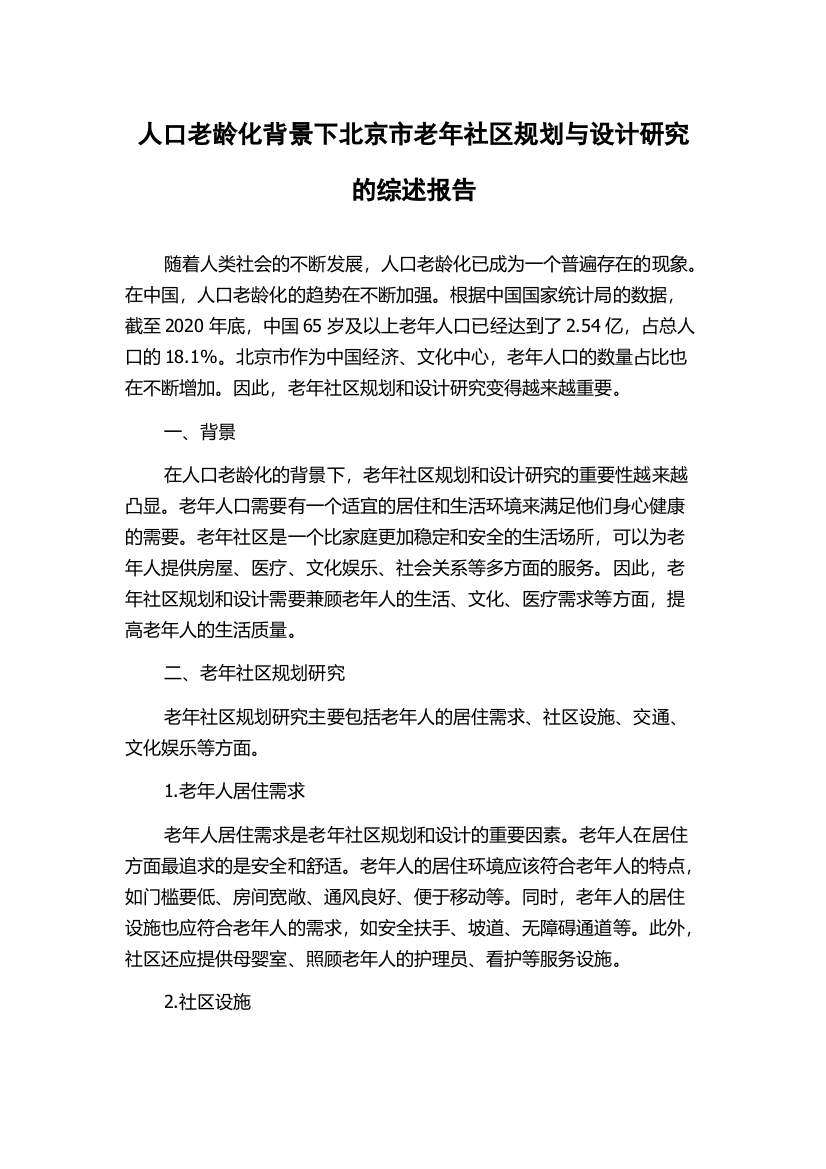 人口老龄化背景下北京市老年社区规划与设计研究的综述报告

随着人类社会的不断发展，人口老龄化已成为一个普遍存在的现象。在中国，人口老龄化的趋势在不断加强。根据中国国家统计局的数据，截至 2020 年底，中国 65 岁及以上老年人口已经达到了 2.54 亿，占总人口的 18.1%。北京市作为中国经济、文化中心，老年人口的数量占比也在不断增加。因此，老年社区规划和设计研究变得越来越重要。

一、背景

在人口老龄化的背景下，老年社区规划和设计研究的重要性越来越凸显。老年人口需要有一个适宜的居住和生活环境来满足他们身心健康的需要。老年社区是一个比家庭更加稳定和安全的生活场所，可以为老年人提供房屋、医疗、文化娱乐、社会关系等多方面的服务。因此，老年社区规划和设计需要兼顾老年人的生活、文化、医疗需求等方面，提高老年人的生活质量。

二、老年社区规划研究

老年社区规划研究主要包括老年人的居住需求、社区设施、交通、文化娱乐等方面。

1.老年人居住需求

老年人居住需求是老年社区规划和设计的重要因素。老年人在居住方面最追求的是安全和舒适。老年人的居住环境应该符合老年人的特点，如门槛要低、房间宽敞、通风良好、便于移动等。同时，老年人的居住设施也应符合老年人的需求，如安全扶手、坡道、无障碍通道等。此外，社区还应提供母婴室、照顾老年人的护理员、看护等服务设施。

2.社区设施